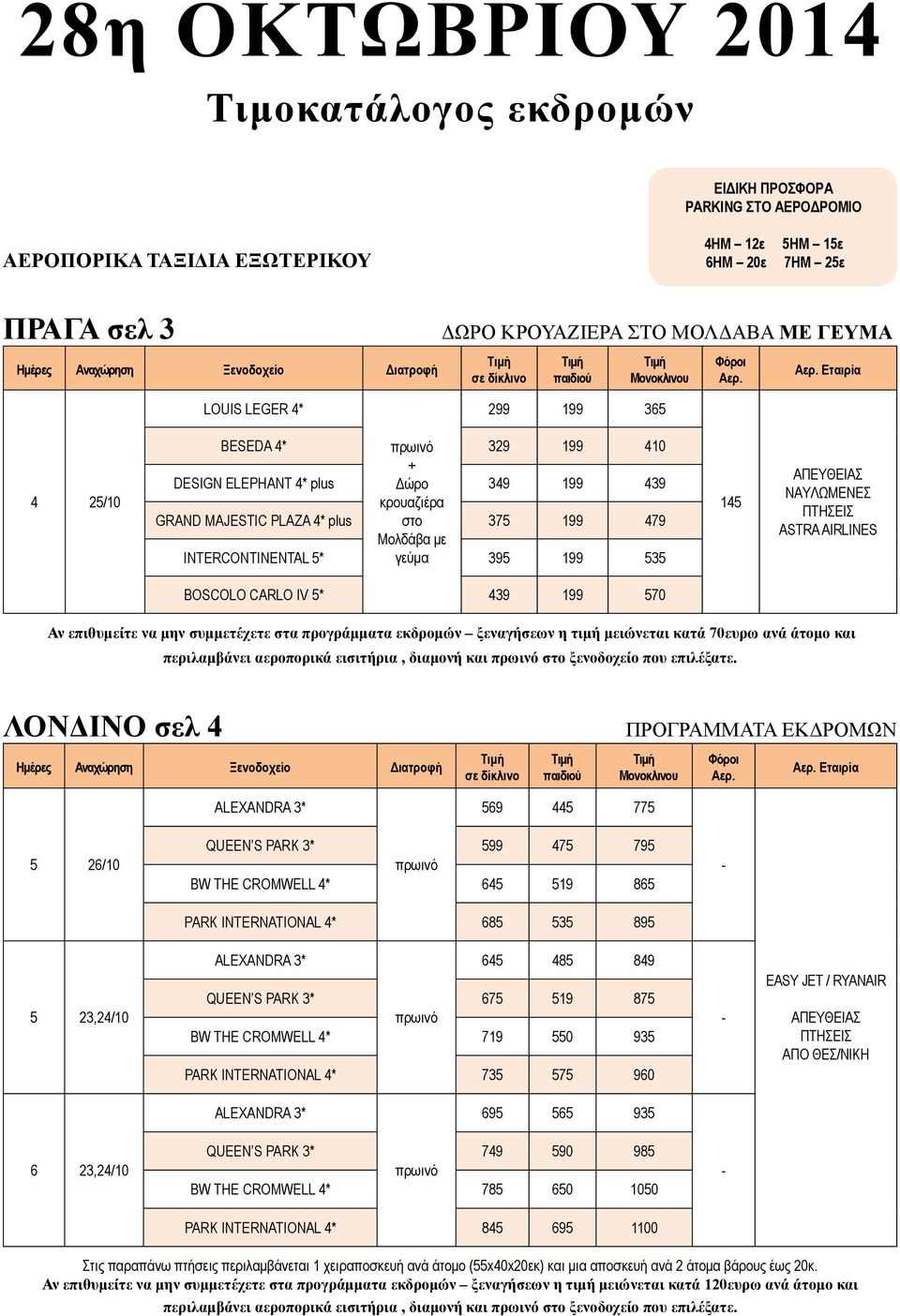 28η ΟΚΤΩΒΡΙΟΥ 2014

Τιμοκατάλογος εκδρομών

ΕΙΔΙΚΗ ΠΡΟΣΦΟΡΑ
PARKING ΣΤΟ ΑΕΡΟΔΡΟΜΙΟ

4ΗΜ – 12ε 5ΗΜ – 15ε
6ΗΜ – 20ε 7ΗΜ – 25ε

ΑΕΡΟΠΟΡΙΚΑ ΤΑΞΙΔΙΑ ΕΞΩΤΕΡΙΚΟΥ

ΠΡΑΓΑ σελ 3

ΔΩΡΟ ΚΡΟΥΑΖΙΕΡΑ ΣΤΟ ΜΟΛΔΑΒΑ ΜΕ ΓΕΥΜΑ

| Ημέρες | Αναχώρηση | Ξενοδοχείο | Διατροφή | Τιμή σε δίκλινο | Τιμή παιδιού | Τιμή Μονοκλινου | Φόροι Αερ. | Αερ. Εταιρία |
|---|---|---|---|---|---|---|---|---|
| 4 | 25/10 | LOUIS LEGER 4* | πρωινό + Δώρο κρουαζιέρα στο Μολδάβα με γεύμα | 299 | 199 | 365 | 145 | ΑΠΕΥΘΕΙΑΣ ΝΑΥΛΩΜΕΝΕΣ ΠΤΗΣΕΙΣ ASTRA AIRLINES |
| | | BESEDA 4* | | 329 | 199 | 410 | | |
| | | DESIGN ELEPHANT 4* plus | | 349 | 199 | 439 | | |
| | | GRAND MAJESTIC PLAZA 4* plus | | 375 | 199 | 479 | | |
| | | INTERCONTINENTAL 5* | | 395 | 199 | 535 | | |
| | | BOSCOLO CARLO IV 5* | | 439 | 199 | 570 | | |

Αν επιθυμείτε να μην συμμετέχετε στα προγράμματα εκδρομών – ξεναγήσεων η τιμή μειώνεται κατά 70ευρω ανά άτομο και περιλαμβάνει αεροπορικά εισιτήρια , διαμονή και πρωινό στο ξενοδοχείο που επιλέξατε.

ΛΟΝΔΙΝΟ σελ 4

ΠΡΟΓΡΑΜΜΑΤΑ ΕΚΔΡΟΜΩΝ

| Ημέρες | Αναχώρηση | Ξενοδοχείο | Διατροφή | Τιμή σε δίκλινο | Τιμή παιδιού | Τιμή Μονοκλινου | Φόροι Αερ. | Αερ. Εταιρία |
|---|---|---|---|---|---|---|---|---|
| 5 | 26/10 | ALEXANDRA 3* | πρωινό | 569 | 445 | 775 | - | EASY JET / RYANAIR ΑΠΕΥΘΕΙΑΣ ΠΤΗΣΕΙΣ ΑΠΟ ΘΕΣ/ΝΙΚΗ |
| | | QUEEN'S PARK 3* | | 599 | 475 | 795 | | |
| | | BW THE CROMWELL 4* | | 645 | 519 | 865 | | |
| | | PARK INTERNATIONAL 4* | | 685 | 535 | 895 | | |
| 5 | 23,24/10 | ALEXANDRA 3* | πρωινό | 645 | 485 | 849 | - | |
| | | QUEEN'S PARK 3* | | 675 | 519 | 875 | | |
| | | BW THE CROMWELL 4* | | 719 | 550 | 935 | | |
| | | PARK INTERNATIONAL 4* | | 735 | 575 | 960 | | |
| 6 | 23,24/10 | ALEXANDRA 3* | πρωινό | 695 | 565 | 935 | - | |
| | | QUEEN'S PARK 3* | | 749 | 590 | 985 | | |
| | | BW THE CROMWELL 4* | | 785 | 650 | 1050 | | |
| | | PARK INTERNATIONAL 4* | | 845 | 695 | 1100 | | |

Στις παραπάνω πτήσεις περιλαμβάνεται 1 χειραποσκευή ανά άτομο (55x40x20εκ) και μια αποσκευή ανά 2 άτομα βάρους έως 20κ.
Αν επιθυμείτε να μην συμμετέχετε στα προγράμματα εκδρομών – ξεναγήσεων η τιμή μειώνεται κατά 120ευρω ανά άτομο και περιλαμβάνει αεροπορικά εισιτήρια , διαμονή και πρωινό στο ξενοδοχείο που επιλέξατε.